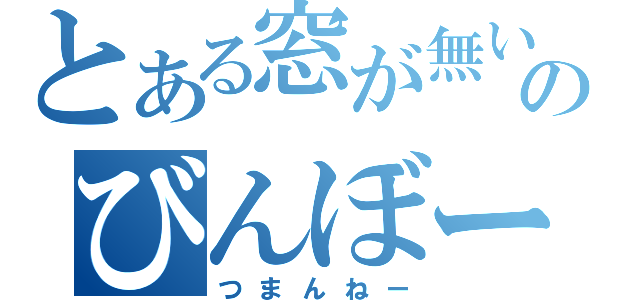 とある窓が無いの
びんぼー
つまんねー